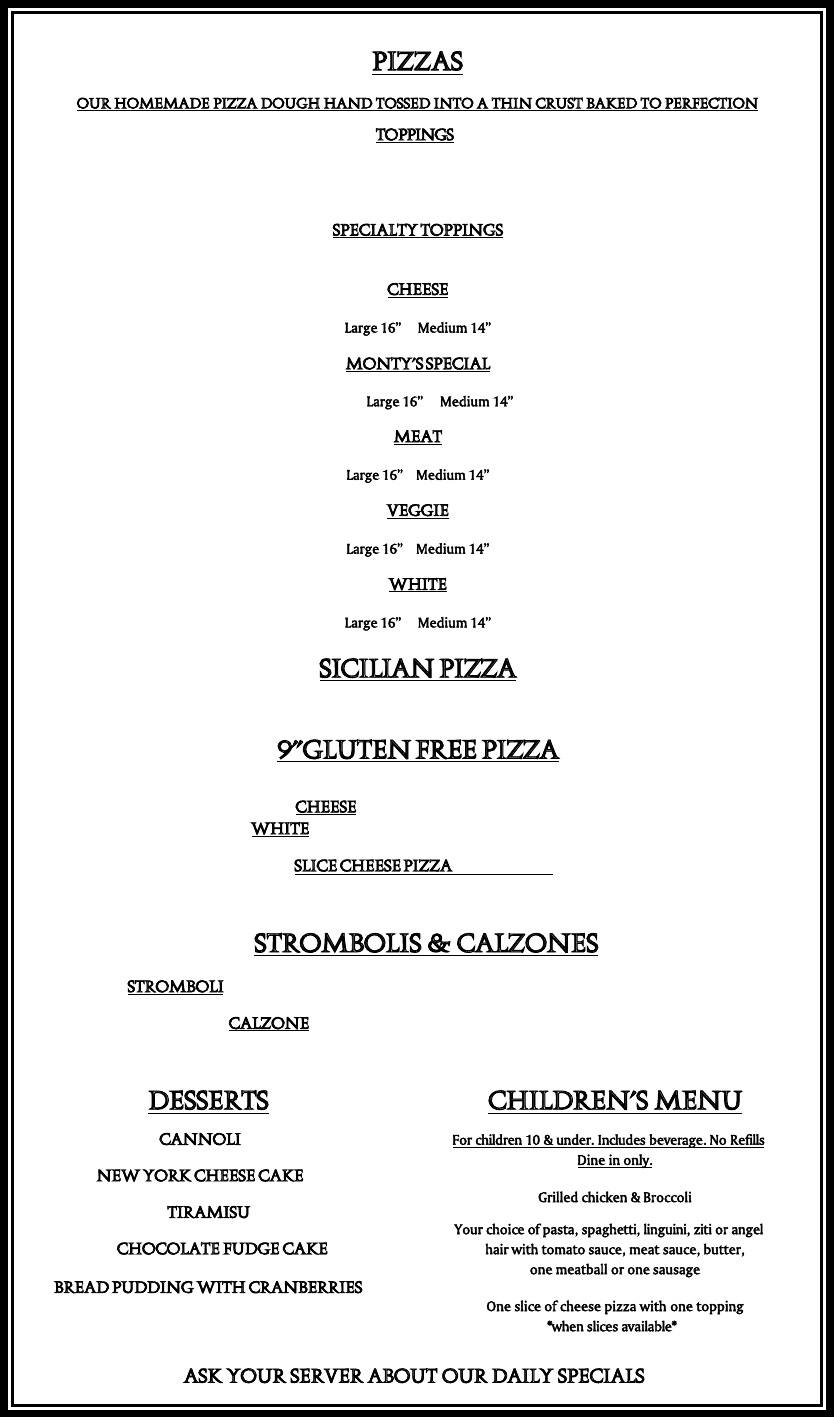 PIZZAS

OUR HOMEMADE PIZZA DOUGH HAND TOSSED INTO A THIN CRUST BAKED TO PERFECTION

TOPPINGS

SPECIALTY TOPPINGS

CHEESE

Large 16” Medium 14”

MONTY’S SPECIAL

Large 16” Medium 14”

MEAT

Large 16” Medium 14”

VEGGIE

Large 16” Medium 14”

WHITE

Large 16” Medium 14”

SICILIAN PIZZA

9”GLUTEN FREE PIZZA

CHEESE

WHITE

SLICE CHEESE PIZZA

STROMBOLIS & CALZONES

STROMBOLI

CALZONE

DESSERTS

CANNOLI

NEW YORK CHEESE CAKE

TIRAMISU

CHOCOLATE FUDGE CAKE

BREAD PUDDING WITH CRANBERRIES

CHILDREN’S MENU

For children 10 & under. Includes beverage. No Refills Dine in only.

Grilled chicken & Broccoli

Your choice of pasta, spaghetti, linguini, ziti or angel hair with tomato sauce, meat sauce, butter, one meatball or one sausage

One slice of cheese pizza with one topping *when slices available*

ASK YOUR SERVER ABOUT OUR DAILY SPECIALS